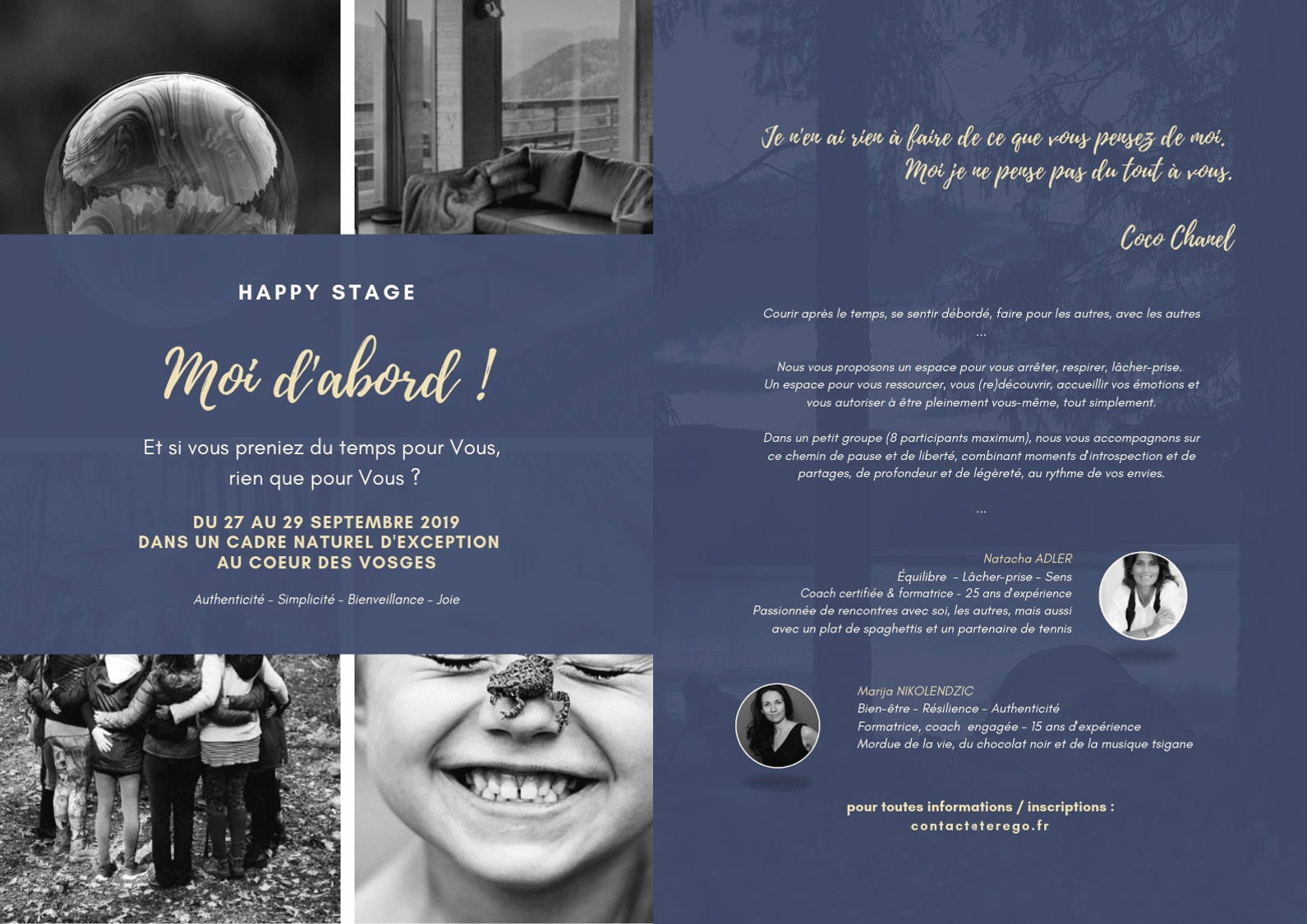 HAPPY STAGE

Moi d'abord !

Et si vous preniez du temps pour Vous, rien que pour Vous ?

DU 27 AU 29 SEPTEMBRE 2019
DANS UN CADRE NATUREL D'EXCEPTION
AU COEUR DES VOSGES

Authenticité - Simplicité - Bienveillance - Joie

Je n'en ai rien à faire de ce que vous pensez de moi.
Moi je ne pense pas du tout à vous.

Coco Chanel

Courir après le temps, se sentir débordé, faire pour les autres, avec les autres ...

Nous vous proposons un espace pour vous arrêter, respirer, lâcher-prise.
Un espace pour vous ressourcer, vous (re)découvrir, accueillir vos émotions et vous autoriser à être pleinement vous-même, tout simplement.

Dans un petit groupe (8 participants maximum), nous vous accompagnons sur ce chemin de pause et de liberté, combinant moments d'introspection et de partages, de profondeur et de légèreté, au rythme de vos envies.

...

Natacha ADLER
Équilibre - Lâcher-prise - Sens
Coach certifiée & formatrice - 25 ans d'expérience
Passionnée de rencontres avec soi, les autres, mais aussi avec un plat de spaghettis et un partenaire de tennis

Marija NIKOLENDZIC
Bien-être - Résilience - Authenticité
Formatrice, coach engagée - 15 ans d'expérience
Mordue de la vie, du chocolat noir et de la musique tsigane

pour toutes informations / inscriptions :
contact@terego.fr